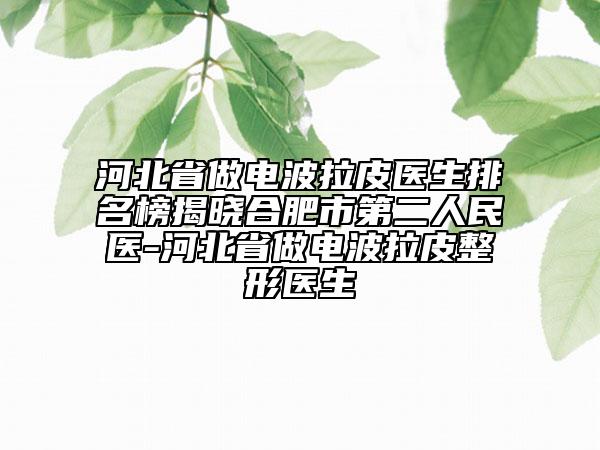 河北省做电波拉皮医生排名榜揭晓合肥市第二人民医-河北省做电波拉皮整形医生